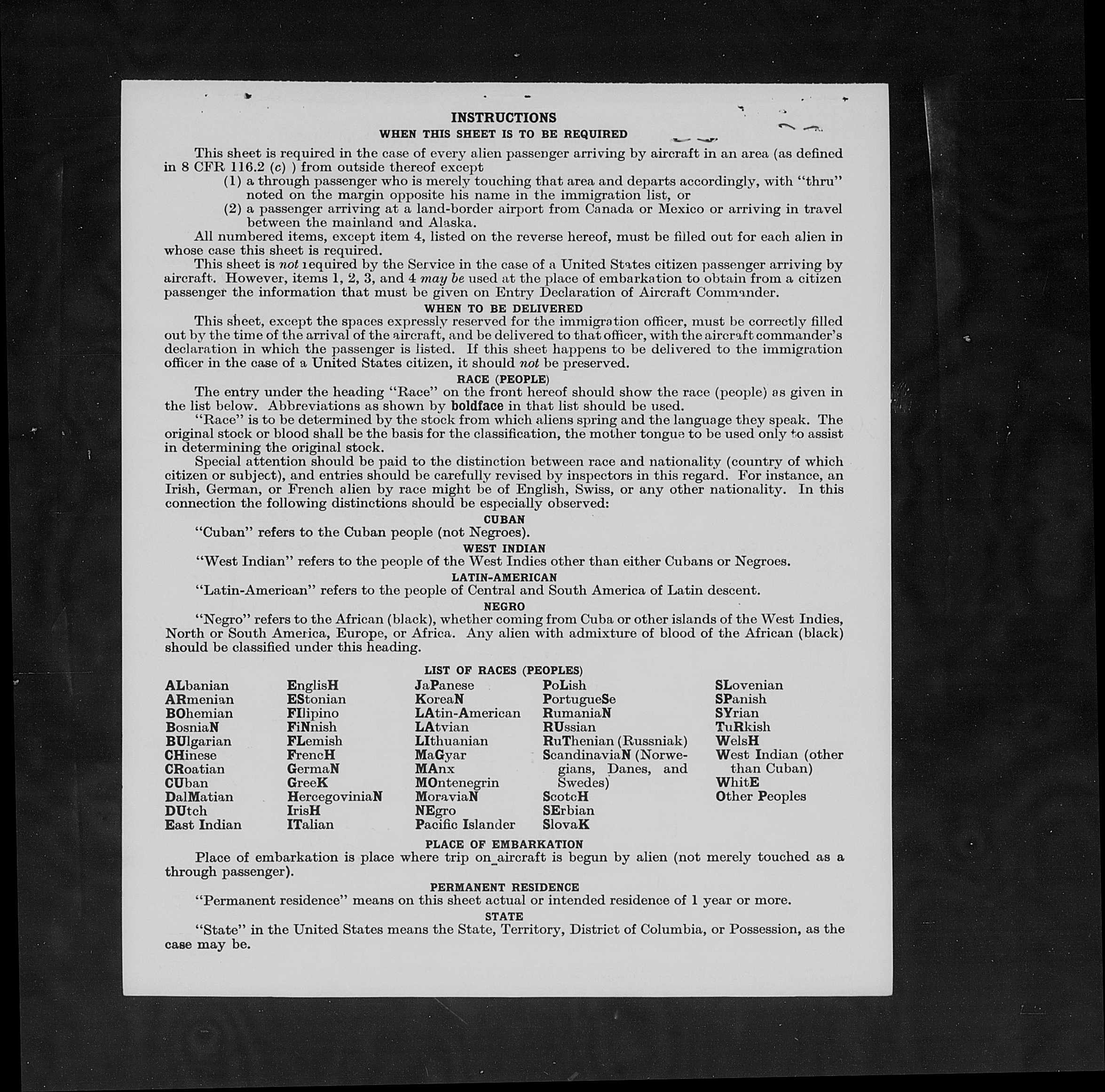 INSTRUCTIONS
WHEN THIS SHEET IS TO BE REQUIRED

This sheet is required in the case of every alien passenger arriving by aircraft in an area (as defined in 8 CFR 116.2 (c) ) from outside thereof except
(1) a through passenger who is merely touching that area and departs accordingly, with "thru" noted on the margin opposite his name in the immigration list, or
(2) a passenger arriving at a land-border airport from Canada or Mexico or arriving in travel between the mainland and Alaska.
All numbered items, except item 4, listed on the reverse hereof, must be filled out for each alien in whose case this sheet is required.
This sheet is not required by the Service in the case of a United States citizen passenger arriving by aircraft. However, items 1, 2, 3, and 4 may be used at the place of embarkation to obtain from a citizen passenger the information that must be given on Entry Declaration of Aircraft Commander.

WHEN TO BE DELIVERED
This sheet, except the spaces expressly reserved for the immigration officer, must be correctly filled out by the time of the arrival of the aircraft, and be delivered to that officer, with the aircraft commander's declaration in which the passenger is listed. If this sheet happens to be delivered to the immigration officer in the case of a United States citizen, it should not be preserved.

RACE (PEOPLE)
The entry under the heading "Race" on the front hereof should show the race (people) as given in the list below. Abbreviations as shown by boldface in that list should be used.
"Race" is to be determined by the stock from which aliens spring and the language they speak. The original stock or blood shall be the basis for the classification, the mother tongue to be used only to assist in determining the original stock.
Special attention should be paid to the distinction between race and nationality (country of which citizen or subject), and entries should be carefully revised by inspectors in this regard. For instance, an Irish, German, or French alien by race might be of English, Swiss, or any other nationality. In this connection the following distinctions should be especially observed:

CUBAN
"Cuban" refers to the Cuban people (not Negroes).

WEST INDIAN
"West Indian" refers to the people of the West Indies other than either Cubans or Negroes.

LATIN-AMERICAN
"Latin-American" refers to the people of Central and South America of Latin descent.

NEGRO
"Negro" refers to the African (black), whether coming from Cuba or other islands of the West Indies, North or South America, Europe, or Africa. Any alien with admixture of blood of the African (black) should be classified under this heading.

LIST OF RACES (PEOPLES)
ALbanian
ARmenian
BOhemian
BosniaN
BUlgarian
CHinese
CRoatian
CUban
DalMatian
DUtch
East Indian

EnglisH
EStonian
FIlipino
FiNnish
FLemish
FrencH
GermaN
GreeK
HercegoviniaN
IrisH
ITalian

JaPanese
KoreaN
LAtin-American
LAtvian
LIthuanian
MaGyar
MAnx
MOntenegrin
MoraviaN
NEgro
Pacific Islander

PoLish
PortugueSe
RumaniaN
RUssian
RuThenian (Russniak)
ScandinaviaN (Norwegians, Danes, and Swedes)
ScotcH
SErbian
SlovaK

SLovenian
SPanish
SYrian
TuRkish
WelsH
West Indian (other than Cuban)
WhitE
Other Peoples

PLACE OF EMBARKATION
Place of embarkation is place where trip on aircraft is begun by alien (not merely touched as a through passenger).

PERMANENT RESIDENCE
"Permanent residence" means on this sheet actual or intended residence of 1 year or more.

STATE
"State" in the United States means the State, Territory, District of Columbia, or Possession, as the case may be.